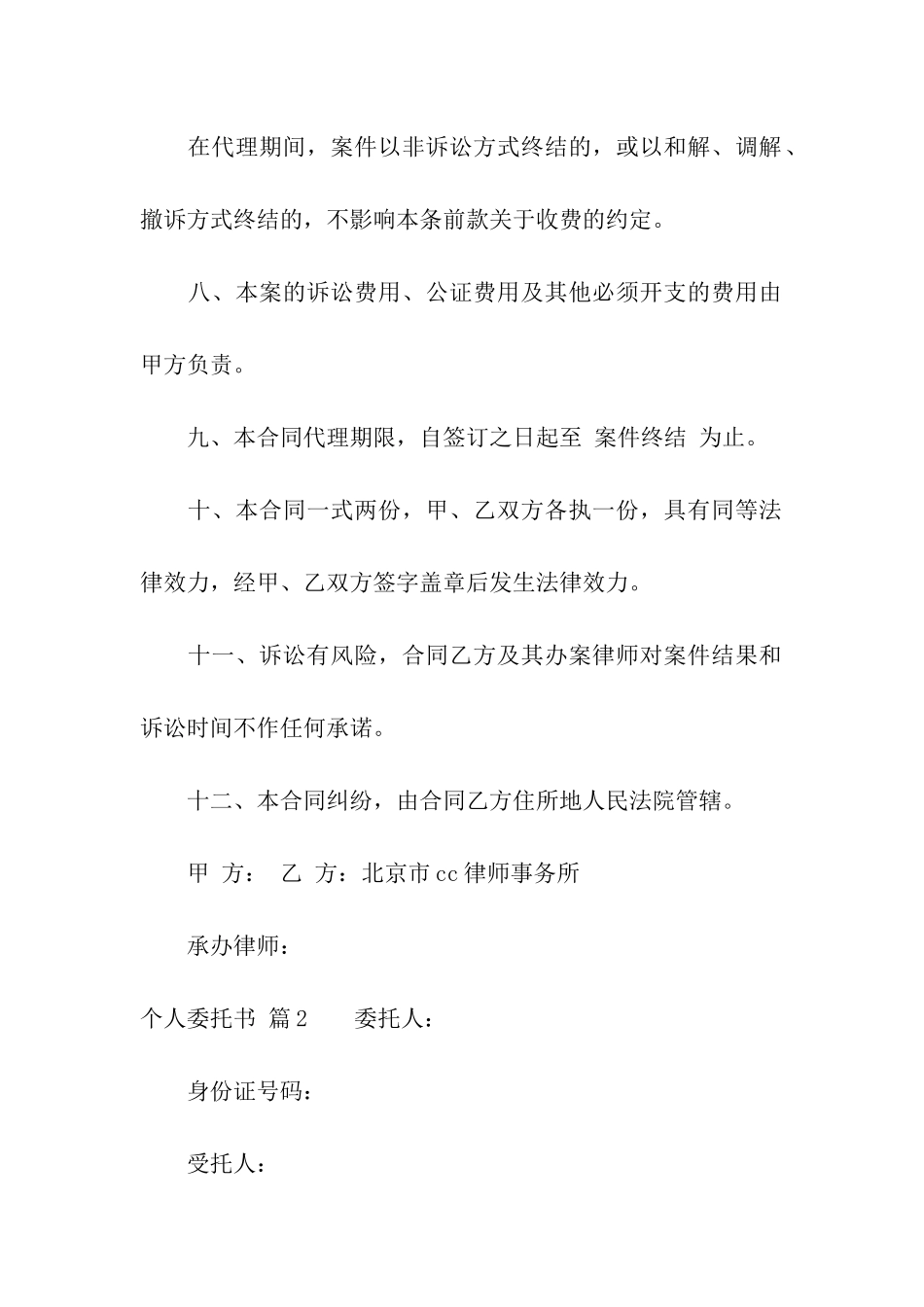 在代理期间，案件以非诉讼方式终结的，或以和解、调解、撤诉方式终结的，不影响本条前款关于收费的约定。

八、本案的诉讼费用、公证费用及其他必须开支的费用由甲方负责。

九、本合同代理期限，自签订之日起至 案件终结 为止。

十、本合同一式两份，甲、乙双方各执一份，具有同等法律效力，经甲、乙双方签字盖章后发生法律效力。

十一、诉讼有风险，合同乙方及其办案律师对案件结果和诉讼时间不作任何承诺。

十二、本合同纠纷，由合同乙方住所地人民法院管辖。

甲 方： 乙 方：北京市cc律师事务所

承办律师：

个人委托书 篇2 委托人：

身份证号码：

受托人：